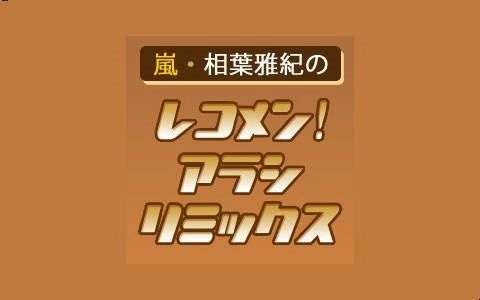 嵐・相葉雅紀の

レコメン!
アラシ
リミックス